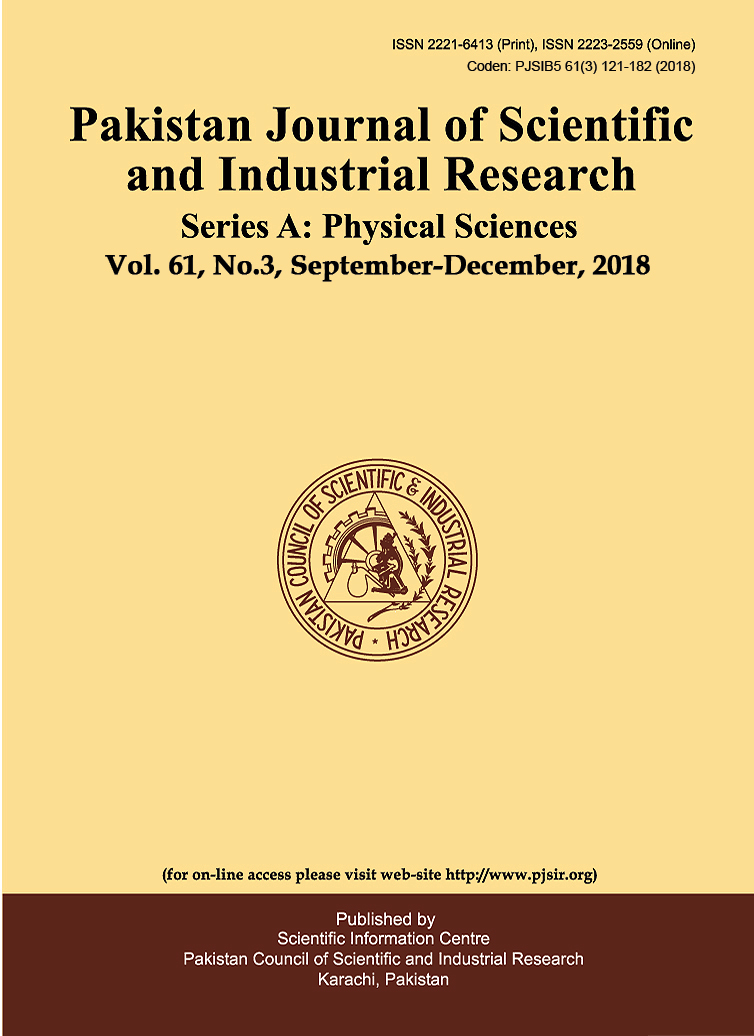 ISSN 2221-6413 (Print), ISSN 2223-2559 (Online)
Coden: PJSIB5 61(3) 121-182 (2018)

Pakistan Journal of Scientific and Industrial Research

Series A: Physical Sciences

Vol. 61, No.3, September-December, 2018

PAKISTAN COUNCIL OF SCIENTIFIC & INDUSTRIAL RESEARCH

(for on-line access please visit web-site http://www.pjsir.org)

Published by
Scientific Information Centre
Pakistan Council of Scientific and Industrial Research
Karachi, Pakistan